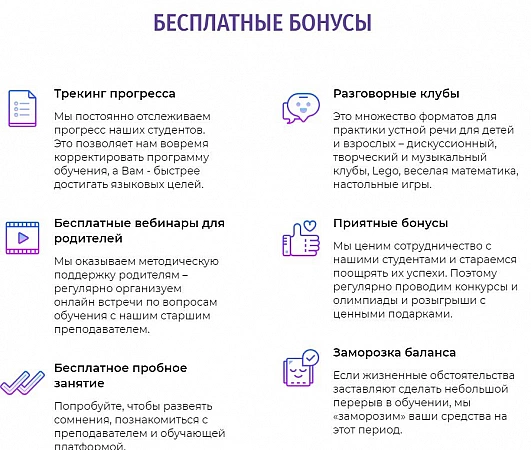 БЕСПЛАТНЫЕ БОНУСЫ

Трекинг прогресса

Мы постоянно отслеживаем прогресс наших студентов. Это позволяет нам вовремя корректировать программу обучения, а Вам - быстрее достигать языковых целей.

Бесплатные вебинары для родителей

Мы оказываем методическую поддержку родителям – регулярно организуем онлайн встречи по вопросам обучения с нашим старшим преподавателем.

Бесплатное пробное занятие

Попробуйте, чтобы развеять сомнения, познакомиться с преподавателем и обучающей платформой.

Разговорные клубы

Это множество форматов для практики устной речи для детей и взрослых – дискуссионный, творческий и музыкальный клубы, Lego, веселая математика, настольные игры.

Приятные бонусы

Мы ценим сотрудничество с нашими студентами и стараемся поощрять их успехи. Поэтому регулярно проводим конкурсы и олимпиады и розыгрыши с ценными подарками.

Заморозка баланса

Если жизненные обстоятельства заставляют сделать небольшой перерыв в обучении, мы «заморозим» ваши средства на этот период.